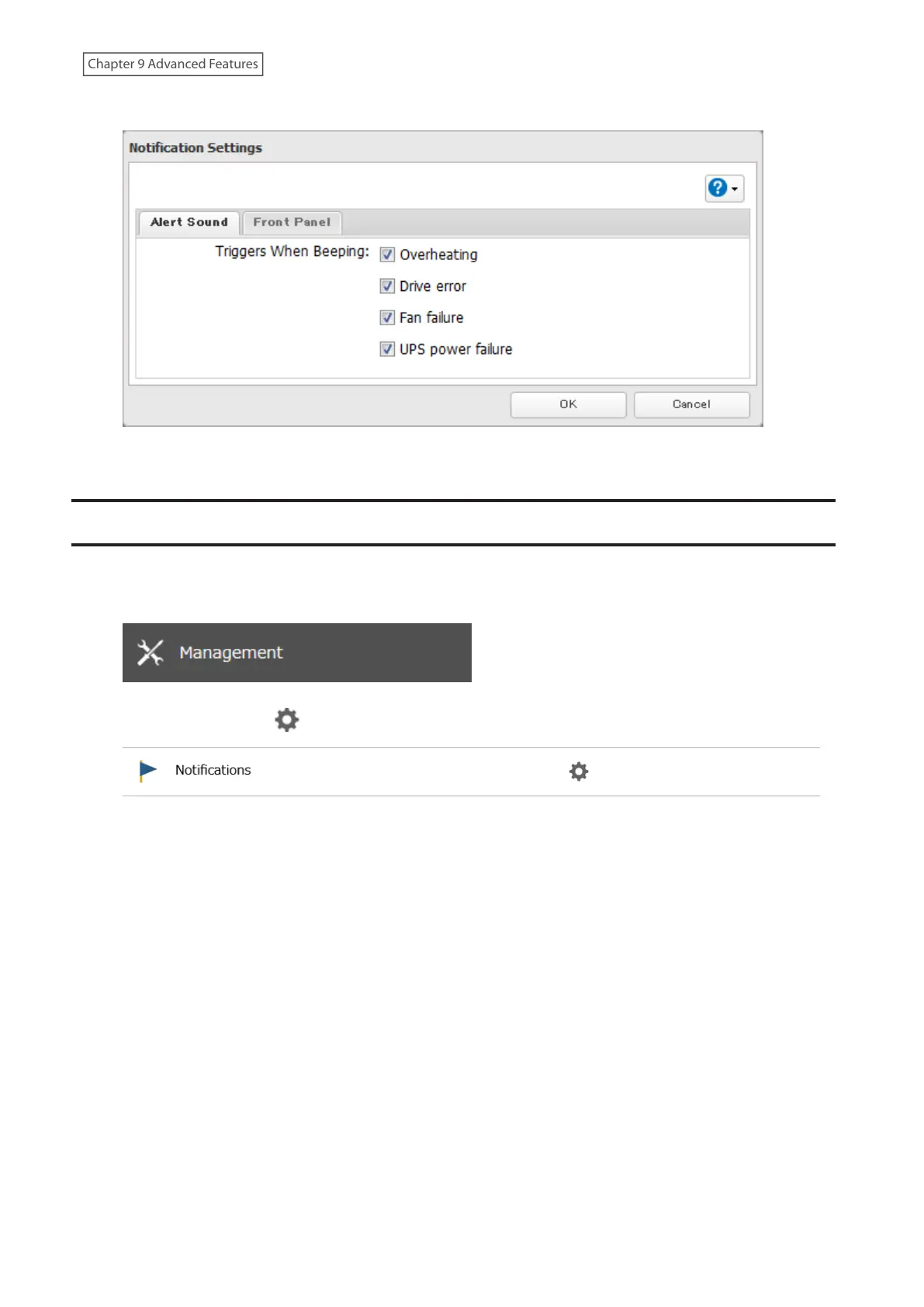 Chapter 9 Advanced Features

Notification Settings

Alert Sound Front Panel

Triggers When Beeping:
☑ Overheating
☑ Drive error
☑ Fan failure
☑ UPS power failure

OK Cancel

Management

Notifications